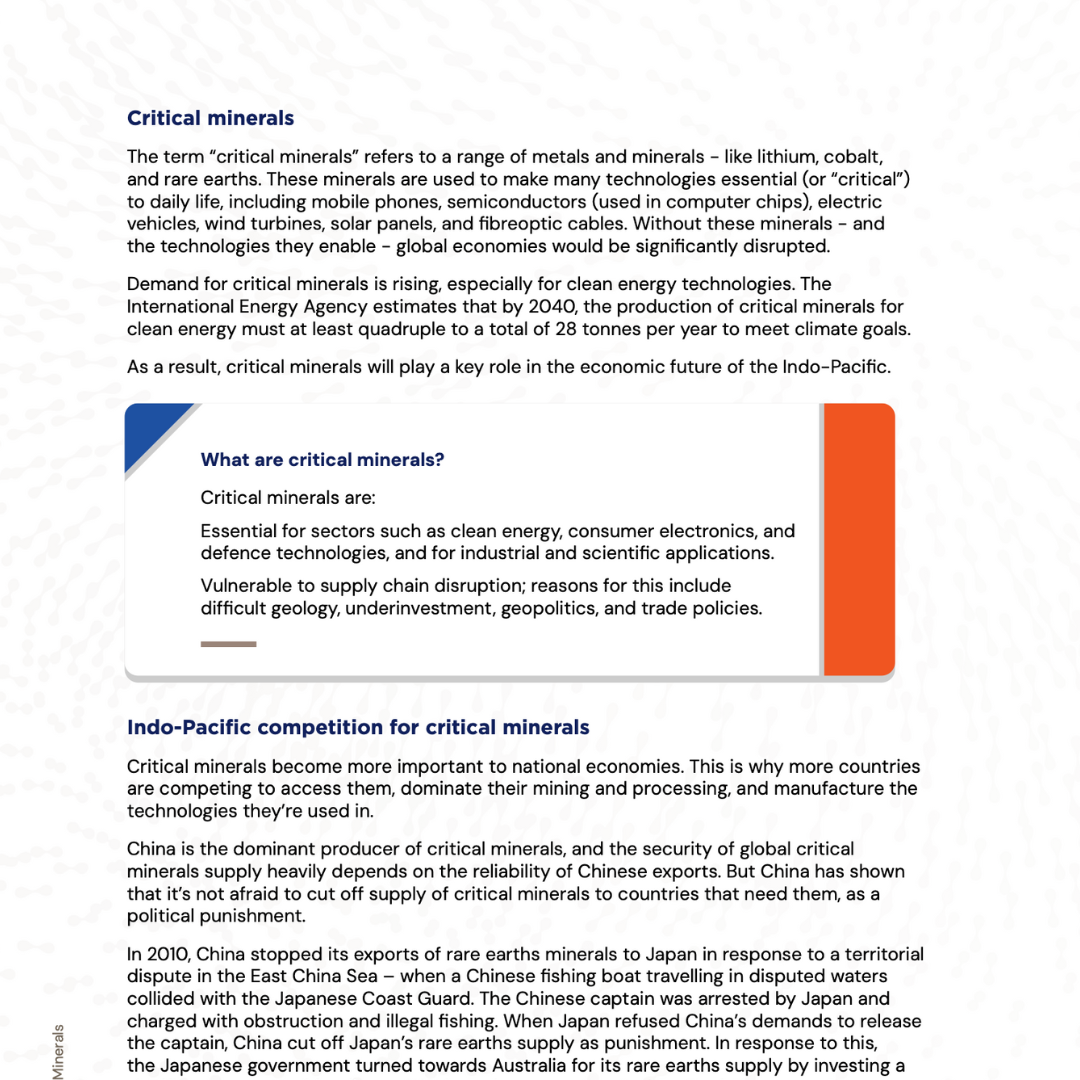 Critical minerals

The term “critical minerals” refers to a range of metals and minerals - like lithium, cobalt, and rare earths. These minerals are used to make many technologies essential (or “critical”) to daily life, including mobile phones, semiconductors (used in computer chips), electric vehicles, wind turbines, solar panels, and fibreoptic cables. Without these minerals - and the technologies they enable - global economies would be significantly disrupted.

Demand for critical minerals is rising, especially for clean energy technologies. The International Energy Agency estimates that by 2040, the production of critical minerals for clean energy must at least quadruple to a total of 28 tonnes per year to meet climate goals.

As a result, critical minerals will play a key role in the economic future of the Indo-Pacific.

What are critical minerals?

Critical minerals are:

Essential for sectors such as clean energy, consumer electronics, and defence technologies, and for industrial and scientific applications.

Vulnerable to supply chain disruption; reasons for this include difficult geology, underinvestment, geopolitics, and trade policies.

Indo-Pacific competition for critical minerals

Critical minerals become more important to national economies. This is why more countries are competing to access them, dominate their mining and processing, and manufacture the technologies they’re used in.

China is the dominant producer of critical minerals, and the security of global critical minerals supply heavily depends on the reliability of Chinese exports. But China has shown that it’s not afraid to cut off supply of critical minerals to countries that need them, as a political punishment.

In 2010, China stopped its exports of rare earths minerals to Japan in response to a territorial dispute in the East China Sea – when a Chinese fishing boat travelling in disputed waters collided with the Japanese Coast Guard. The Chinese captain was arrested by Japan and charged with obstruction and illegal fishing. When Japan refused China’s demands to release the captain, China cut off Japan’s rare earths supply as punishment. In response to this, the Japanese government turned towards Australia for its rare earths supply by investing a

Minerals